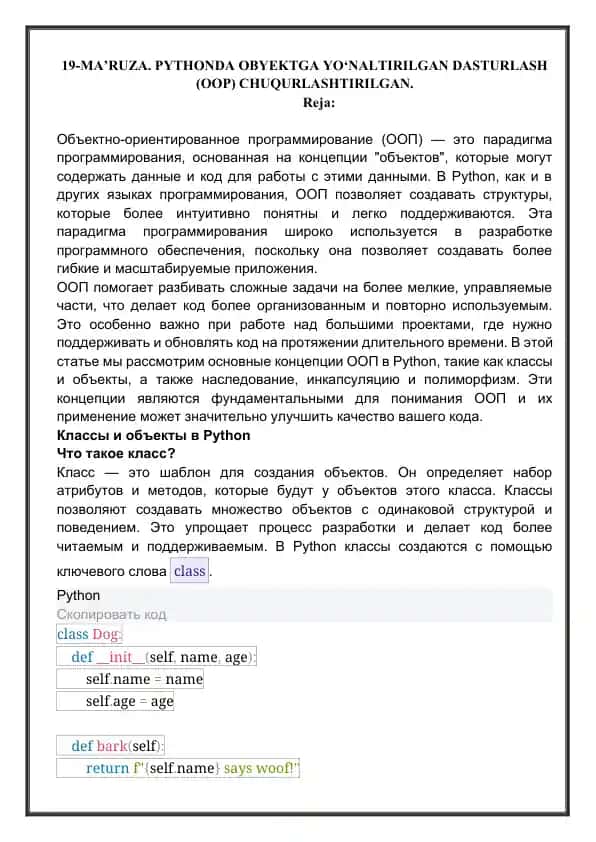 19-MA'RUZA. PYTHONDA OBYEKTGA YO'NALTIRILGAN DASTURLASH (OOP) CHUQURLASHTIRILGAN.
Reja:

Объектно-ориентированное программирование (ООП) — это парадигма программирования, основанная на концепции "объектов", которые могут содержать данные и код для работы с этими данными. В Python, как и в других языках программирования, ООП позволяет создавать структуры, которые более интуитивно понятны и легко поддерживаются. Эта парадигма программирования широко используется в разработке программного обеспечения, поскольку она позволяет создавать более гибкие и масштабируемые приложения.
ООП помогает разбивать сложные задачи на более мелкие, управляемые части, что делает код более организованным и повторно используемым. Это особенно важно при работе над большими проектами, где нужно поддерживать и обновлять код на протяжении длительного времени. В этой статье мы рассмотрим основные концепции ООП в Python, такие как классы и объекты, а также наследование, инкапсуляцию и полиморфизм. Эти концепции являются фундаментальными для понимания ООП и их применение может значительно улучшить качество вашего кода.
Классы и объекты в Python
Что такое класс?
Класс — это шаблон для создания объектов. Он определяет набор атрибутов и методов, которые будут у объектов этого класса. Классы позволяют создавать множество объектов с одинаковой структурой и поведением. Это упрощает процесс разработки и делает код более читаемым и поддерживаемым. В Python классы создаются с помощью ключевого слова class.
Python
Скопировать код
class Dog:
    def __init__(self, name, age):
        self.name = name
        self.age = age

    def bark(self):
        return f"{self.name} says woof!"